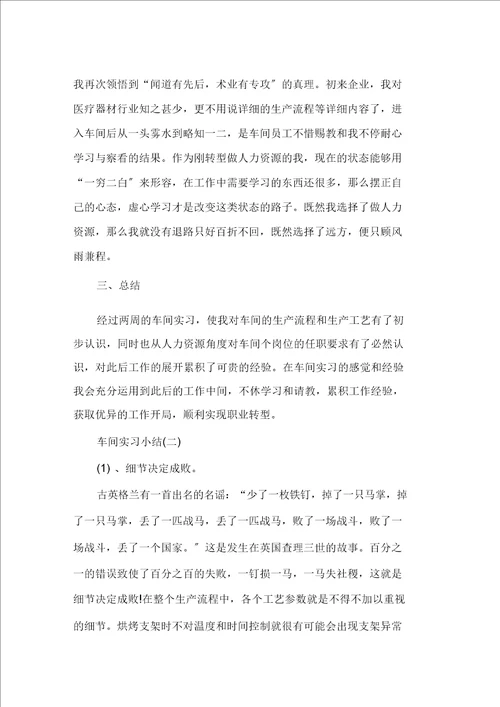 我再次领悟到“闻道有先后，术业有专攻”的真理。初来企业，我对医疗器材行业知之甚少，更不用说详细的生产流程等详细内容了，进入车间后从一头雾水到略知一二，是车间员工不惜赐教和我不停耐心学习与察看的结果。作为刚转型做人力资源的我，现在的状态能够用“一穷二白”来形容，在工作中需要学习的东西还很多，那么摆正自己的心态，虚心学习才是改变这类状态的路子。既然我选择了做人力资源，那么我就没有退路只好百折不回，既然选择了远方，便只顾风雨兼程。

三、总结

经过两周的车间实习，使我对车间的生产流程和生产工艺有了初步认识，同时也从人力资源角度对车间个岗位的任职要求有了必然认识，对此后工作的展开累积了可贵的经验。在车间实习的感觉和经验我会充分运用到此后的工作中间，不休学习和请教，累积工作经验，获取优异的工作开局，顺利实现职业转型。

车间实习小结(二)

(1) 、细节决定成败。

古英格兰有一首出名的名谣：“少了一枚铁钉，掉了一只马掌，掉了一只马掌，丢了一匹战马，丢了一匹战马，败了一场战斗，败了一场战斗，丢了一个国家。”这是发生在英国查理三世的故事。百分之一的错误致使了百分之百的失败，一钉损一马，一马失社稷，这就是细节决定成败!在整个生产流程中，各个工艺参数就是不得不加以重视的细节。烘烤支架时不对温度和时间控制就很有可能会出现支架异常